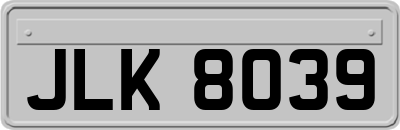 JLK 8039